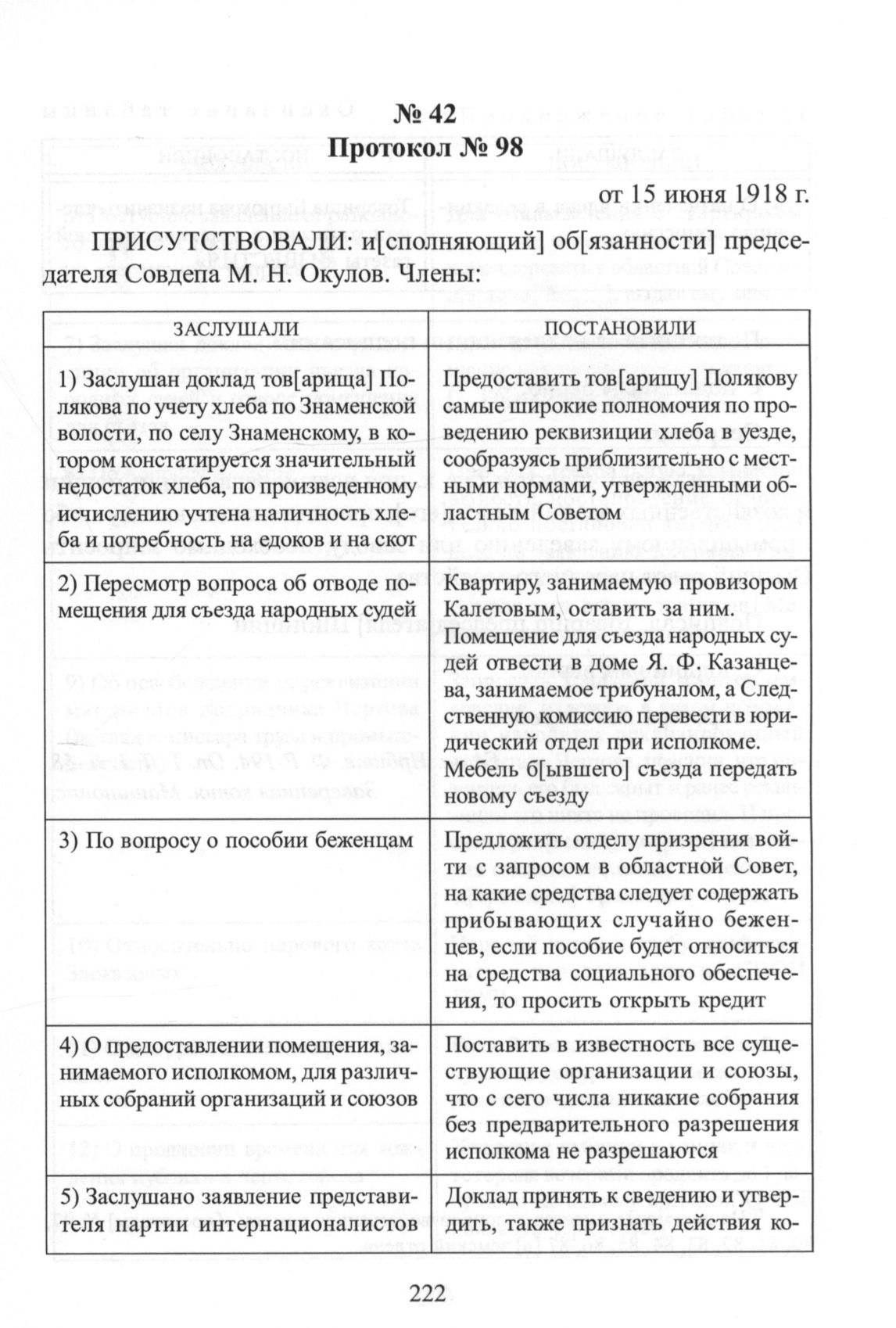 № 42
Протокол № 98

от 15 июня 1918 г.

ПРИСУТСТВОВАЛИ: и[сполняющий] об[язанности] председателя Совдепа М. Н. Окулов. Члены:

| ЗАСЛУШАЛИ | ПОСТАНОВИЛИ |
|---|---|
| 1) Заслушан доклад тов[арища] Полякова по учету хлеба по Знаменской волости, по селу Знаменскому, в котором констатируется значительный недостаток хлеба, по произведенному исчислению учтена наличность хлеба и потребность на едоков и на скот | Предоставить тов[арищу] Полякову самые широкие полномочия по проведению реквизиции хлеба в уезде, сообразуясь приблизительно с местными нормами, утвержденными областным Советом |
| 2) Пересмотр вопроса об отводе помещения для съезда народных судей | Квартиру, занимаемую провизором Калетовым, оставить за ним. Помещение для съезда народных судей отвести в доме Я. Ф. Казанцева, занимаемое трибуналом, а Следственную комиссию перевести в юридический отдел при исполкоме. Мебель б[ывшего] съезда передать новому съезду |
| 3) По вопросу о пособии беженцам | Предложить отделу призрения войти с запросом в областной Совет, на какие средства следует содержать прибывающих случайно беженцев, если пособие будет относиться на средства социального обеспечения, то просить открыть кредит |
| 4) О предоставлении помещения, занимаемого исполкомом, для различных собраний организаций и союзов | Поставить в известность все существующие организации и союзы, что с сего числа никакие собрания без предварительного разрешения исполкома не разрешаются |
| 5) Заслушано заявление представителя партии интернационалистов | Доклад принять к сведению и утвердить, также признать действия ко- |

222